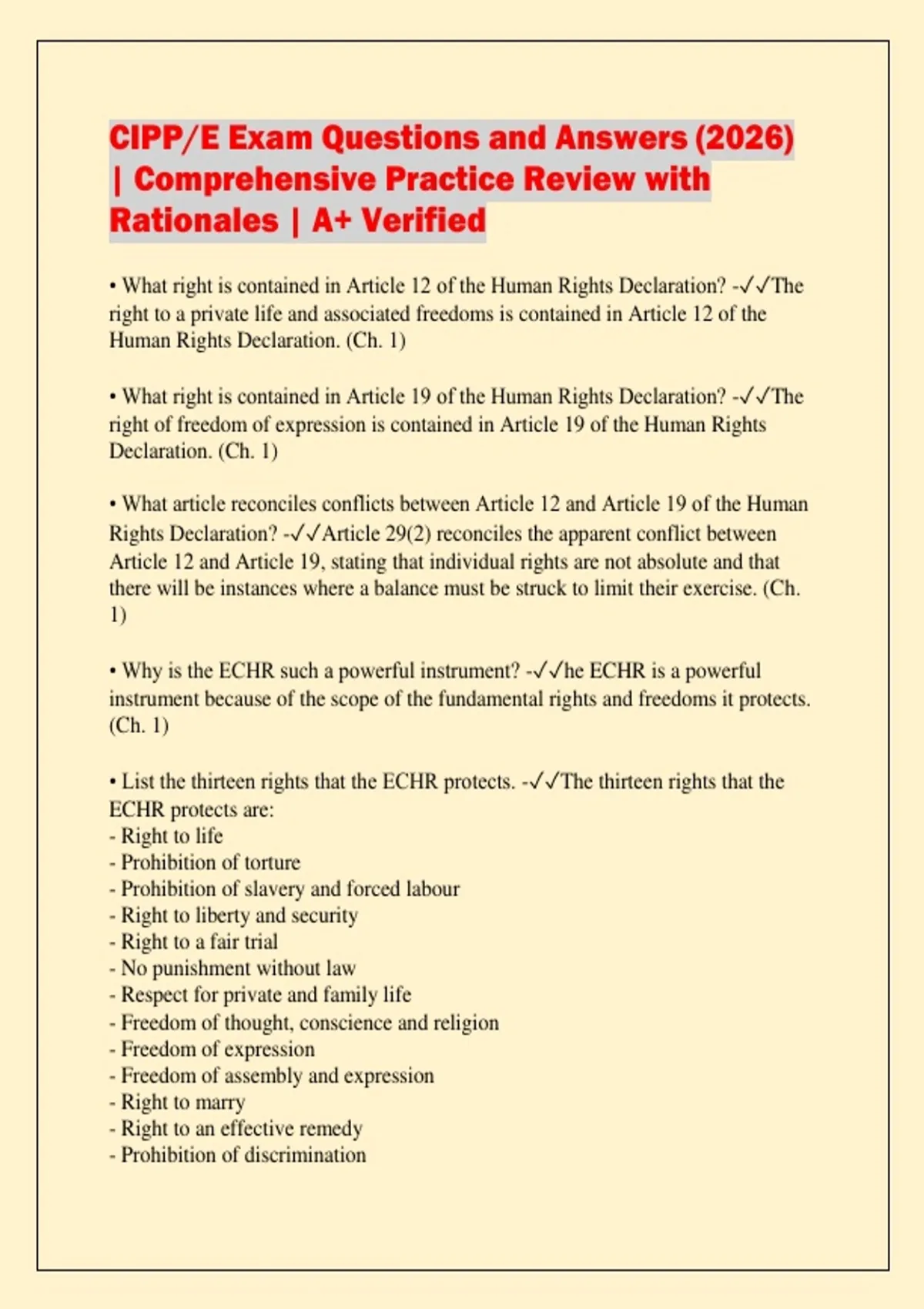 CIPP/E Exam Questions and Answers (2026) | Comprehensive Practice Review with Rationales | A+ Verified

• What right is contained in Article 12 of the Human Rights Declaration? -✓✓The right to a private life and associated freedoms is contained in Article 12 of the Human Rights Declaration. (Ch. 1)

• What right is contained in Article 19 of the Human Rights Declaration? -✓✓The right of freedom of expression is contained in Article 19 of the Human Rights Declaration. (Ch. 1)

• What article reconciles conflicts between Article 12 and Article 19 of the Human Rights Declaration? -✓✓Article 29(2) reconciles the apparent conflict between Article 12 and Article 19, stating that individual rights are not absolute and that there will be instances where a balance must be struck to limit their exercise. (Ch. 1)

• Why is the ECHR such a powerful instrument? -✓✓he ECHR is a powerful instrument because of the scope of the fundamental rights and freedoms it protects. (Ch. 1)

• List the thirteen rights that the ECHR protects. -✓✓The thirteen rights that the ECHR protects are:
- Right to life
- Prohibition of torture
- Prohibition of slavery and forced labour
- Right to liberty and security
- Right to a fair trial
- No punishment without law
- Respect for private and family life
- Freedom of thought, conscience and religion
- Freedom of expression
- Freedom of assembly and expression
- Right to marry
- Right to an effective remedy
- Prohibition of discrimination